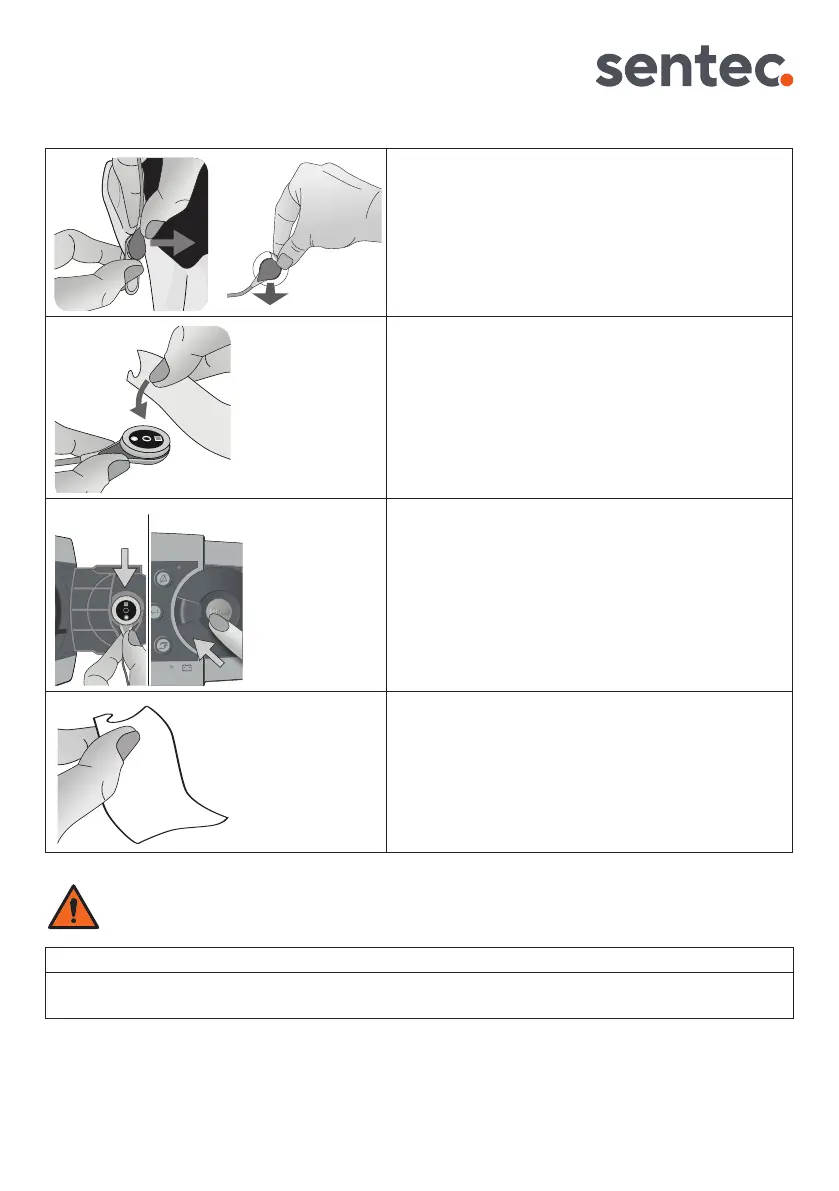 sentec.